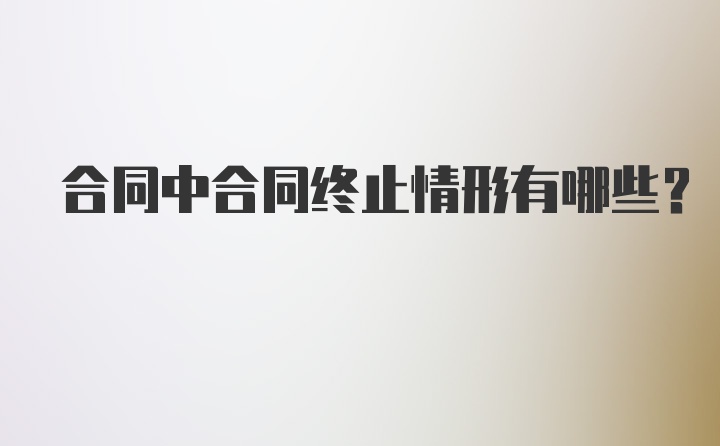 合同中合同终止情形有哪些？